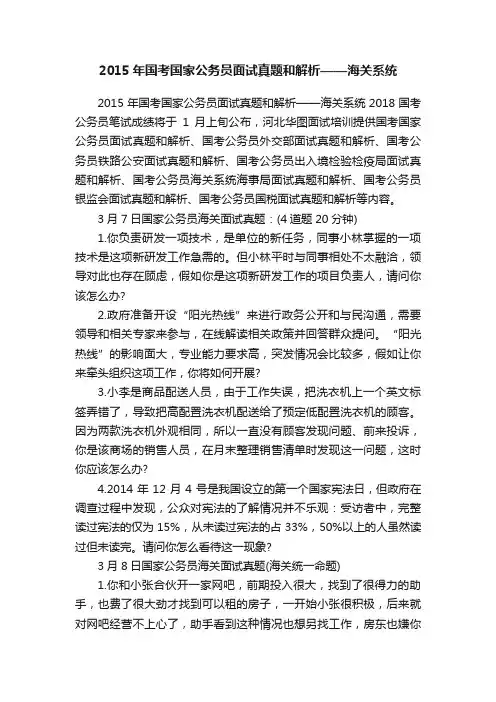 2015 年国考国家公务员面试真题和解析——海关系统

2015 年国考国家公务员面试真题和解析——海关系统 2018 国考公务员笔试成绩将于 1 月上旬公布，河北华图面试培训提供国考国家公务员面试真题和解析、国考公务员外交部面试真题和解析、国考公务员铁路公安面试真题和解析、国考公务员出入境检验检疫局面试真题和解析、国考公务员海关系统海事局面试真题和解析、国考公务员银监会面试真题和解析、国考公务员国税面试真题和解析等内容。

3 月 7 日国家公务员海关面试真题：(4 道题 20 分钟)

1.你负责研发一项技术，是单位的新任务，同事小林掌握的一项技术是这项新研发工作急需的。但小林平时与同事相处不太融洽，领导对此也存在顾虑，假如你是这项新研发工作的项目负责人，请问你该怎么办?

2.政府准备开设“阳光热线”来进行政务公开和与民沟通，需要领导和相关专家来参与，在线解读相关政策并回答群众提问。“阳光热线”的影响面大，专业能力要求高，突发情况会比较多，假如让你来牵头组织这项工作，你将如何开展?

3.小李是商品配送人员，由于工作失误，把洗衣机上一个英文标签弄错了，导致把高配置洗衣机配送给了预定低配置洗衣机的顾客。因为两款洗衣机外观相同，所以一直没有顾客发现问题、前来投诉，你是该商场的销售人员，在月末整理销售清单时发现这一问题，这时你应该怎么办?

4.2014 年 12 月 4 号是我国设立的第一个国家宪法日，但政府在调查过程中发现，公众对宪法的了解情况并不乐观：受访者中，完整读过宪法的仅为 15%，从未读过宪法的占 33%，50%以上的人虽然读过但未读完。请问你怎么看待这一现象?

3 月 8 日国家公务员海关面试真题(海关统一命题)

1.你和小张合伙开一家网吧，前期投入很大，找到了很得力的助手，也费了很大劲才找到可以租的房子，一开始小张很积极，后来就对网吧经营不上心了，助手看到这种情况也想另找工作，房东也嫌你